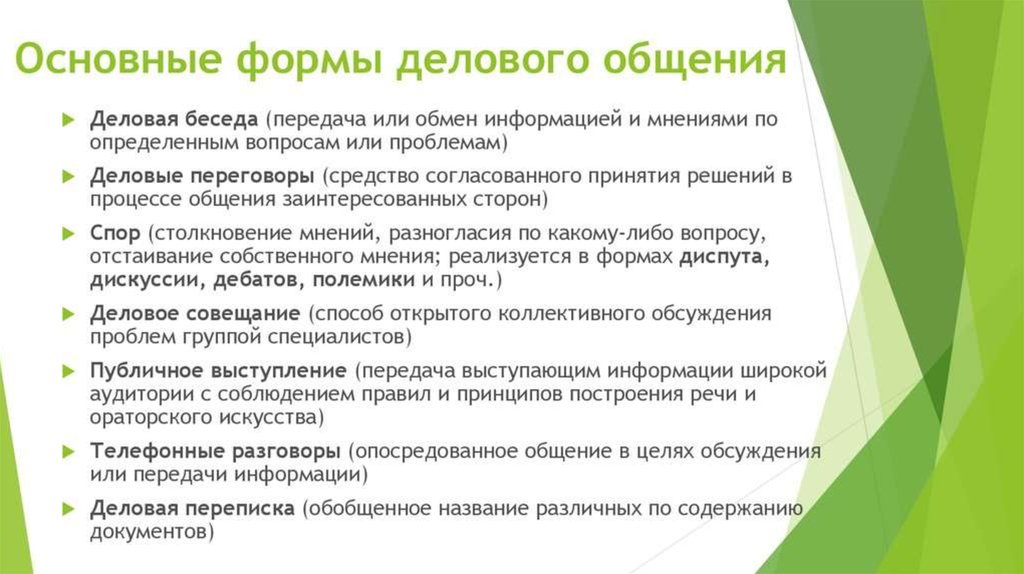 Основные формы делового общения

Деловая беседа (передача или обмен информацией и мнениями по определенным вопросам или проблемам)

Деловые переговоры (средство согласованного принятия решений в процессе общения заинтересованных сторон)

Спор (столкновение мнений, разногласия по какому-либо вопросу, отстаивание собственного мнения; реализуется в формах диспута, дискуссии, дебатов, полемики и проч.)

Деловое совещание (способ открытого коллективного обсуждения проблем группой специалистов)

Публичное выступление (передача выступающим информации широкой аудитории с соблюдением правил и принципов построения речи и ораторского искусства)

Телефонные разговоры (опосредованное общение в целях обсуждения или передачи информации)

Деловая переписка (обобщенное название различных по содержанию документов)